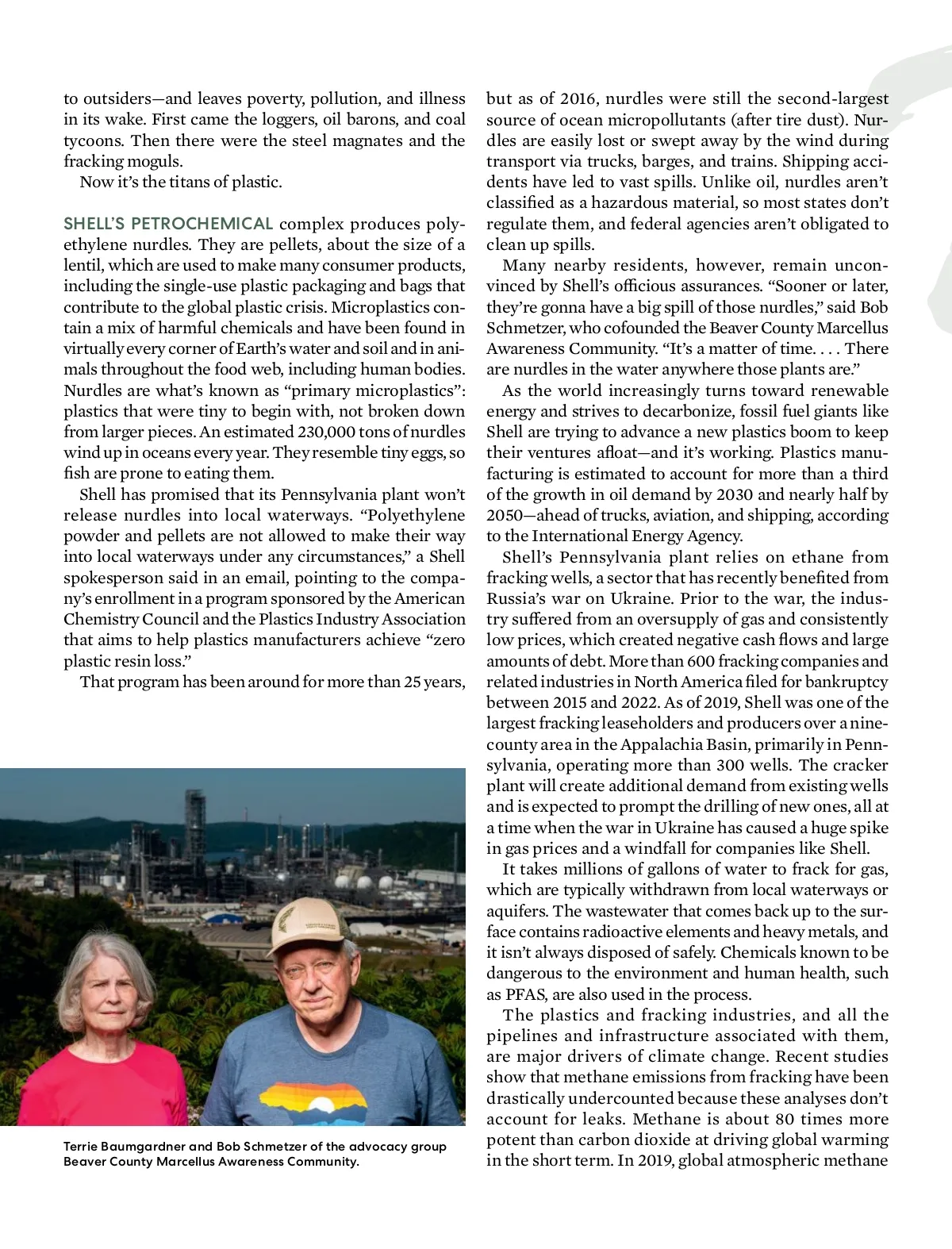 to outsiders—and leaves poverty, pollution, and illness in its wake. First came the loggers, oil barons, and coal tycoons. Then there were the steel magnates and the fracking moguls.

Now it's the titans of plastic.

SHELL'S PETROCHEMICAL complex produces polyethylene nurdles. They are pellets, about the size of a lentil, which are used to make many consumer products, including the single-use plastic packaging and bags that contribute to the global plastic crisis. Microplastics contain a mix of harmful chemicals and have been found in virtually every corner of Earth's water and soil and in animals throughout the food web, including human bodies. Nurdles are what's known as "primary microplastics": plastics that were tiny to begin with, not broken down from larger pieces. An estimated 230,000 tons of nurdles wind up in oceans every year. They resemble tiny eggs, so fish are prone to eating them.

Shell has promised that its Pennsylvania plant won't release nurdles into local waterways. "Polyethylene powder and pellets are not allowed to make their way into local waterways under any circumstances," a Shell spokesperson said in an email, pointing to the company's enrollment in a program sponsored by the American Chemistry Council and the Plastics Industry Association that aims to help plastics manufacturers achieve "zero plastic resin loss."

That program has been around for more than 25 years,

Terrie Baumgardner and Bob Schmetzer of the advocacy group Beaver County Marcellus Awareness Community.

but as of 2016, nurdles were still the second-largest source of ocean micropollutants (after tire dust). Nurdles are easily lost or swept away by the wind during transport via trucks, barges, and trains. Shipping accidents have led to vast spills. Unlike oil, nurdles aren't classified as a hazardous material, so most states don't regulate them, and federal agencies aren't obligated to clean up spills.

Many nearby residents, however, remain unconvinced by Shell's officious assurances. "Sooner or later, they're gonna have a big spill of those nurdles," said Bob Schmetzer, who cofounded the Beaver County Marcellus Awareness Community. "It's a matter of time. . . . There are nurdles in the water anywhere those plants are."

As the world increasingly turns toward renewable energy and strives to decarbonize, fossil fuel giants like Shell are trying to advance a new plastics boom to keep their ventures afloat—and it's working. Plastics manufacturing is estimated to account for more than a third of the growth in oil demand by 2030 and nearly half by 2050—ahead of trucks, aviation, and shipping, according to the International Energy Agency.

Shell's Pennsylvania plant relies on ethane from fracking wells, a sector that has recently benefited from Russia's war on Ukraine. Prior to the war, the industry suffered from an oversupply of gas and consistently low prices, which created negative cash flows and large amounts of debt. More than 600 fracking companies and related industries in North America filed for bankruptcy between 2015 and 2022. As of 2019, Shell was one of the largest fracking leaseholders and producers over a nine-county area in the Appalachia Basin, primarily in Pennsylvania, operating more than 300 wells. The cracker plant will create additional demand from existing wells and is expected to prompt the drilling of new ones, all at a time when the war in Ukraine has caused a huge spike in gas prices and a windfall for companies like Shell.

It takes millions of gallons of water to frack for gas, which are typically withdrawn from local waterways or aquifers. The wastewater that comes back up to the surface contains radioactive elements and heavy metals, and it isn't always disposed of safely. Chemicals known to be dangerous to the environment and human health, such as PFAS, are also used in the process.

The plastics and fracking industries, and all the pipelines and infrastructure associated with them, are major drivers of climate change. Recent studies show that methane emissions from fracking have been drastically undercounted because these analyses don't account for leaks. Methane is about 80 times more potent than carbon dioxide at driving global warming in the short term. In 2019, global atmospheric methane